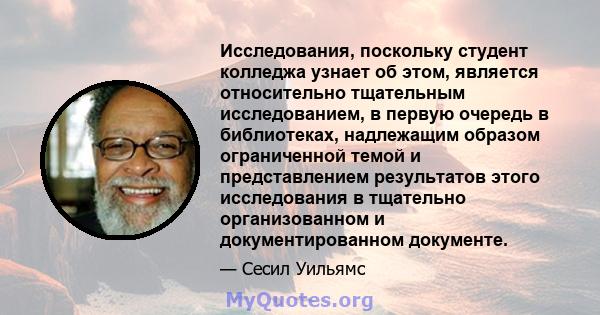 Исследования, поскольку студент колледжа узнает об этом, является относительно тщательным исследованием, в первую очередь в библиотеках, надлежащим образом ограниченной темой и представлением результатов этого исследования в тщательно организованном и документированном документе.

— Сесил Уильямс

MyQuotes.org